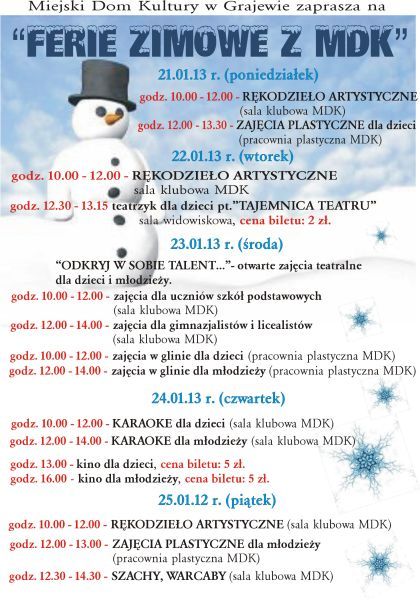 Miejski Dom Kultury w Grajewie zaprasza na

"FERIE ZIMOWE Z MDK"

21.01.13 r. (poniedziałek)

godz. 10.00 - 12.00 - RĘKODZIEŁO ARTYSTYCZNE (sala klubowa MDK)

godz. 12.00 - 13.30 - ZAJĘCIA PLASTYCZNE dla dzieci (pracownia plastyczna MDK)

22.01.13 r. (wtorek)

godz. 10.00 - 12.00 - RĘKODZIEŁO ARTYSTYCZNE sala klubowa MDK

godz. 12.30 - 13.15 teatrzyk dla dzieci pt."TAJEMNICA TEATRU" sala widowiskowa, cena biletu: 2 zł.

23.01.13 r. (środa)

"ODKRYJ W SOBIE TALENT..."- otwarte zajęcia teatralne dla dzieci i młodzieży.

godz. 10.00 - 12.00 - zajęcia dla uczniów szkół podstawowych (sala klubowa MDK)

godz. 12.00 - 14.00 - zajęcia dla gimnazjalistów i licealistów (sala klubowa MDK)

godz. 10.00 - 12.00 - zajęcia w glinie dla dzieci (pracownia plastyczna MDK)

godz. 12.00 - 14.00 - zajęcia w glinie dla młodzieży (pracownia plastyczna MDK)

24.01.13 r. (czwartek)

godz. 10.00 - 12.00 - KARAOKE dla dzieci (sala klubowa MDK)

godz. 12.00 - 14.00 - KARAOKE dla młodzieży (sala klubowa MDK)

godz. 13.00 - kino dla dzieci, cena biletu: 5 zł.

godz. 16.00 - kino dla młodzieży, cena biletu: 5 zł.

25.01.12 r. (piątek)

godz. 10.00 - 12.00 - RĘKODZIEŁO ARTYSTYCZNE (sala klubowa MDK)

godz. 12.00 - 13.00 - ZAJĘCIA PLASTYCZNE dla młodzieży (pracownia plastyczna MDK)

godz. 12.30 - 14.30 - SZACHY, WARCABY (sala klubowa MDK)